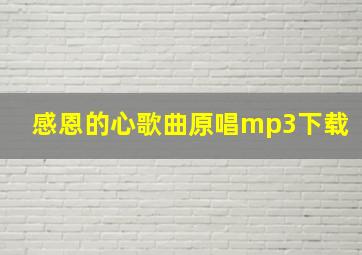 感恩的心歌曲原唱mp3下载